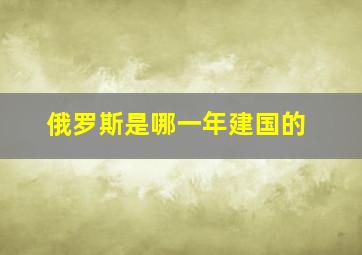 俄罗斯是哪一年建国的